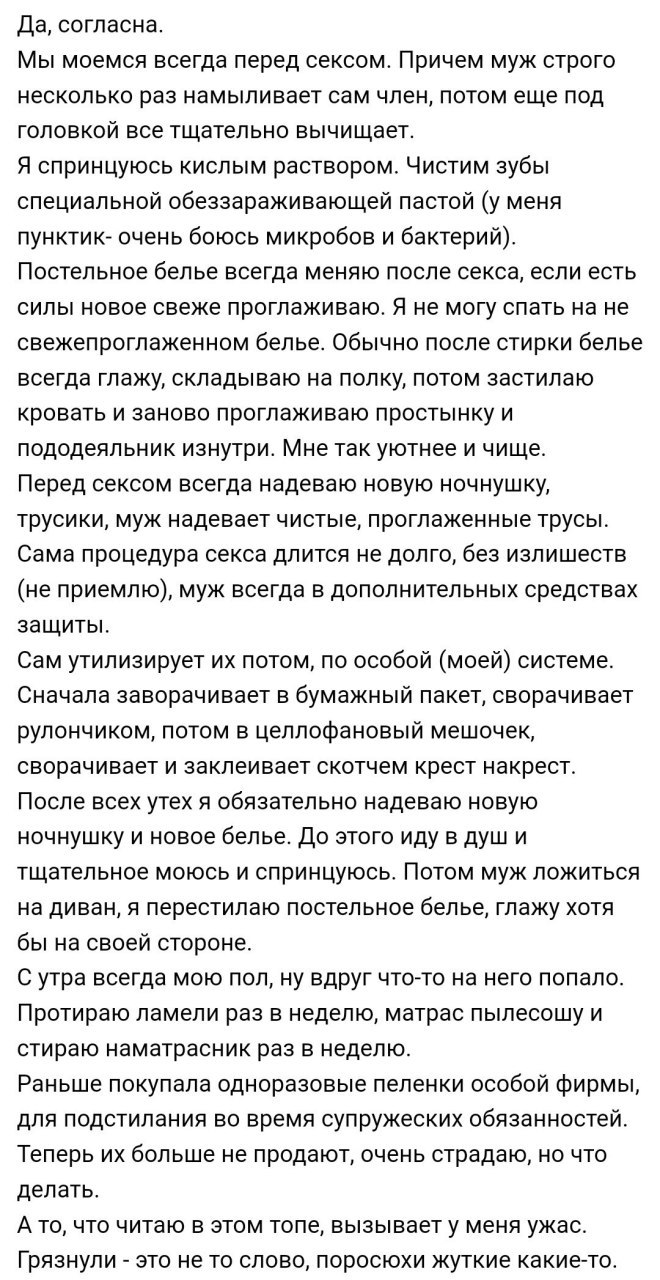 Да, согласна.
Мы моемся всегда перед сексом. Причем муж строго несколько раз намыливает сам член, потом еще под головкой все тщательно вычищает.
Я спринцуюсь кислым раствором. Чистим зубы специальной обеззараживающей пастой (у меня пунктик- очень боюсь микробов и бактерий).
Постельное белье всегда меняю после секса, если есть силы новое свеже проглаживаю. Я не могу спать на не свежепроглаженном белье. Обычно после стирки белье всегда глажу, складываю на полку, потом застилаю кровать и заново проглаживаю простынку и пододеяльник изнутри. Мне так уютнее и чище.
Перед сексом всегда надеваю новую ночнушку, трусики, муж надевает чистые, проглаженные трусы.
Сама процедура секса длится не долго, без излишеств (не приемлю), муж всегда в дополнительных средствах защиты.
Сам утилизирует их потом, по особой (моей) системе. Сначала заворачивает в бумажный пакет, сворачивает рулончиком, потом в целлофановый мешочек, сворачивает и заклеивает скотчем крест накрест.
После всех утех я обязательно надеваю новую ночнушку и новое белье. До этого иду в душ и тщательное моюсь и спринцуюсь. Потом муж ложиться на диван, я перестилаю постельное белье, глажу хотя бы на своей стороне.
С утра всегда мою пол, ну вдруг что-то на него попало.
Протираю ламели раз в неделю, матрас пылесошу и стираю наматрасник раз в неделю.
Раньше покупала одноразовые пеленки особой фирмы, для подстилания во время супружеских обязанностей.
Теперь их больше не продают, очень страдаю, но что делать.
А то, что читаю в этом топе, вызывает у меня ужас. Грязнули - это не то слово, поросюхи жуткие какие-то.